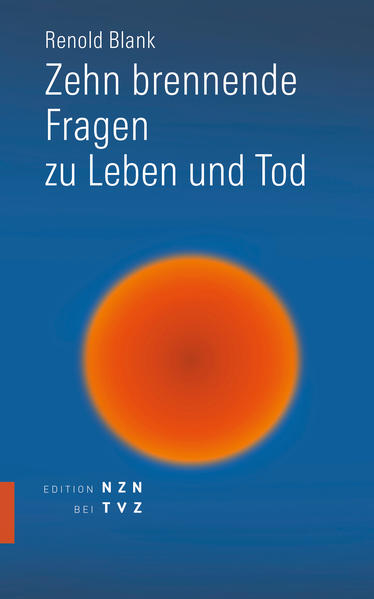 Renold Blank

Zehn brennende Fragen zu Leben und Tod

EDITION NZN
BEI TVZ